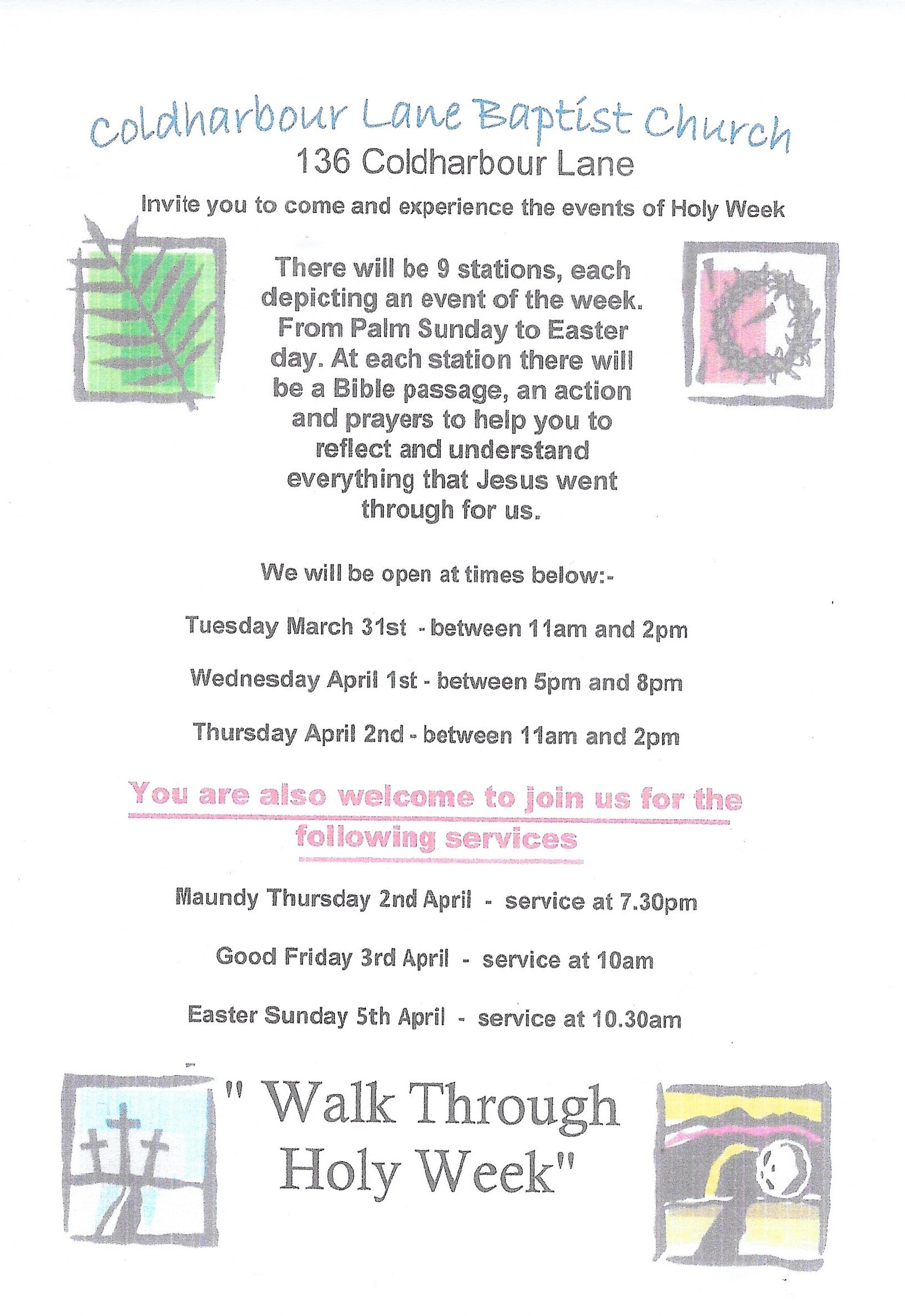 Coldharbour Lane Baptist Church
136 Coldharbour Lane
Invite you to come and experience the events of Holy Week

There will be 9 stations, each depicting an event of the week. From Palm Sunday to Easter day. At each station there will be a Bible passage, an action and prayers to help you to reflect and understand everything that Jesus went through for us.

We will be open at times below:-

Tuesday March 31st - between 11am and 2pm

Wednesday April 1st - between 5pm and 8pm

Thursday April 2nd - between 11am and 2pm

You are also welcome to join us for the following services

Maundy Thursday 2nd April - service at 7.30pm

Good Friday 3rd April - service at 10am

Easter Sunday 5th April - service at 10.30am

" Walk Through Holy Week"